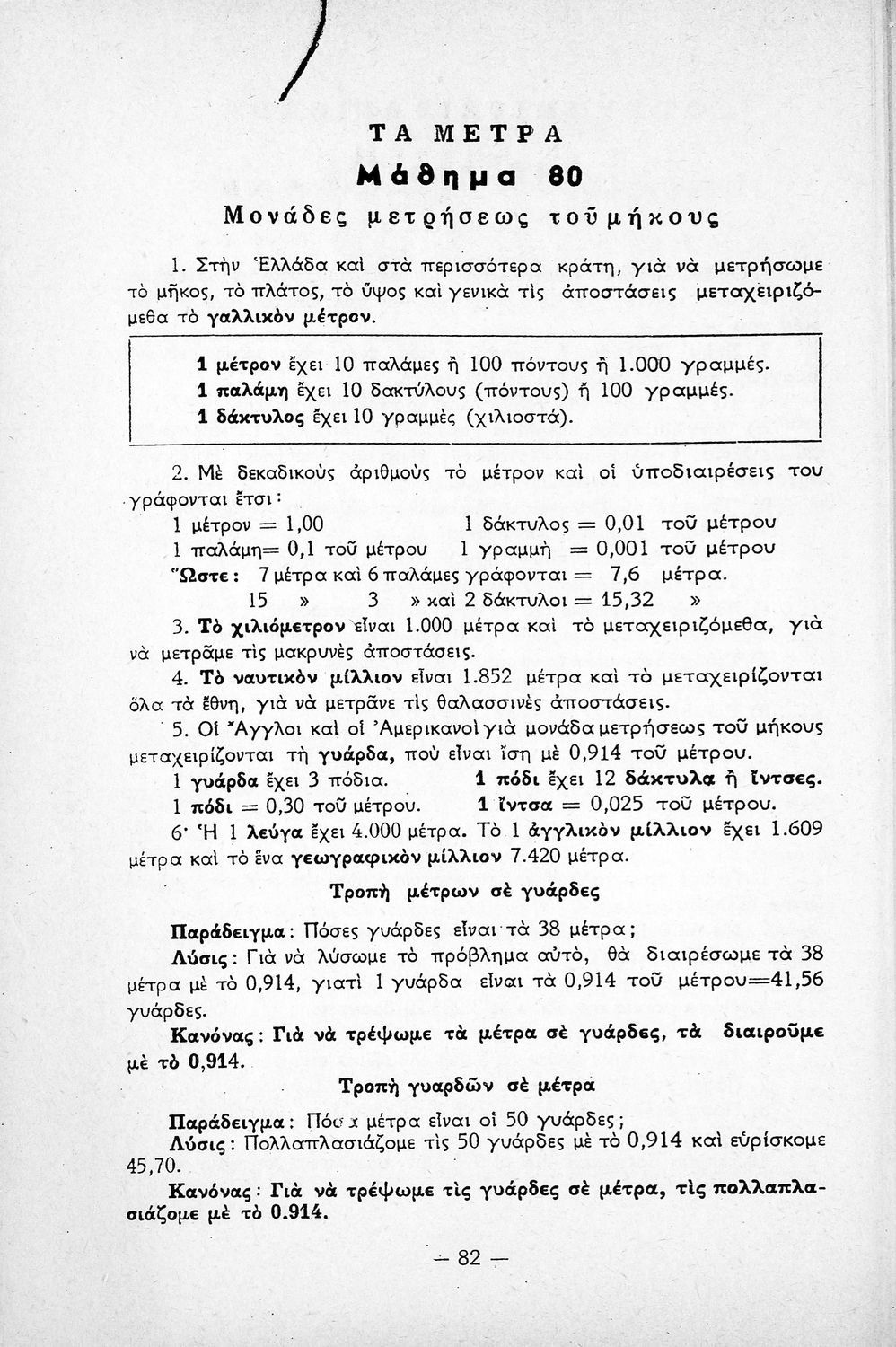 ΤΑ ΜΕΤΡΑ

Μάθημα 80

Μονάδες μετρήσεως τοῦ μήκους

1. Στὴν Ἑλλάδα καὶ στὰ περισσότερα κράτη, γιὰ νὰ μετρήσωμε τὸ μῆκος, τὸ πλάτος, τὸ ὕψος καὶ γενικὰ τὶς ἀποστάσεις μεταχειριζόμεθα τὸ γαλλικὸν μέτρον.

1 μέτρον ἔχει 10 παλάμες ἢ 100 πόντους ἢ 1.000 γραμμές.
1 παλάμη ἔχει 10 δακτύλους (πόντους) ἢ 100 γραμμές.
1 δάκτυλος ἔχει 10 γραμμὲς (χιλιοστά).

2. Μὲ δεκαδικοὺς ἀριθμοὺς τὸ μέτρον καὶ οἱ ὑποδιαιρέσεις του γράφονται ἔτσι:
1 μέτρον = 1,00 1 δάκτυλος = 0,01 τοῦ μέτρου
1 παλάμη= 0,1 τοῦ μέτρου 1 γραμμὴ = 0,001 τοῦ μέτρου
Ὥστε: 7 μέτρα καὶ 6 παλάμες γράφονται = 7,6 μέτρα.
15 » 3 » καὶ 2 δάκτυλοι = 15,32 »

3. Τὸ χιλιόμετρον εἶναι 1.000 μέτρα καὶ τὸ μεταχειριζόμεθα, γιὰ νὰ μετρᾶμε τὶς μακρυνὲς ἀποστάσεις.

4. Τὸ ναυτικὸν μίλλιον εἶναι 1.852 μέτρα καὶ τὸ μεταχειρίζονται ὅλα τὰ ἔθνη, γιὰ νὰ μετρᾶνε τὶς θαλασσινὲς ἀποστάσεις.

5. Οἱ Ἄγγλοι καὶ οἱ Ἀμερικανοὶ γιὰ μονάδα μετρήσεως τοῦ μήκους μεταχειρίζονται τὴ γυάρδα, ποὺ εἶναι ἴση μὲ 0,914 τοῦ μέτρου.
1 γυάρδα ἔχει 3 πόδια. 1 πόδι ἔχει 12 δάκτυλα ἢ ἴντσες.
1 πόδι = 0,30 τοῦ μέτρου. 1 ἴντσα = 0,025 τοῦ μέτρου.

6· Ἡ 1 λεύγα ἔχει 4.000 μέτρα. Τὸ 1 ἀγγλικὸν μίλλιον ἔχει 1.609 μέτρα καὶ τὸ ἕνα γεωγραφικὸν μίλλιον 7.420 μέτρα.

Τροπὴ μέτρων σὲ γυάρδες

Παράδειγμα: Πόσες γυάρδες εἶναι τὰ 38 μέτρα;
Λύσις: Γιὰ νὰ λύσωμε τὸ πρόβλημα αὐτό, θὰ διαιρέσωμε τὰ 38 μέτρα μὲ τὸ 0,914, γιατὶ 1 γυάρδα εἶναι τὰ 0,914 τοῦ μέτρου=41,56 γυάρδες.
Κανόνας: Γιὰ νὰ τρέψωμε τὰ μέτρα σὲ γυάρδες, τὰ διαιροῦμε μὲ τὸ 0,914.

Τροπὴ γυαρδῶν σὲ μέτρα

Παράδειγμα: Πόσα μέτρα εἶναι οἱ 50 γυάρδες;
Λύσις: Πολλαπλασιάζομε τὶς 50 γυάρδες μὲ τὸ 0,914 καὶ εὑρίσκομε 45,70.
Κανόνας: Γιὰ νὰ τρέψωμε τὶς γυάρδες σὲ μέτρα, τὶς πολλαπλασιάζομε μὲ τὸ 0.914.

— 82 —